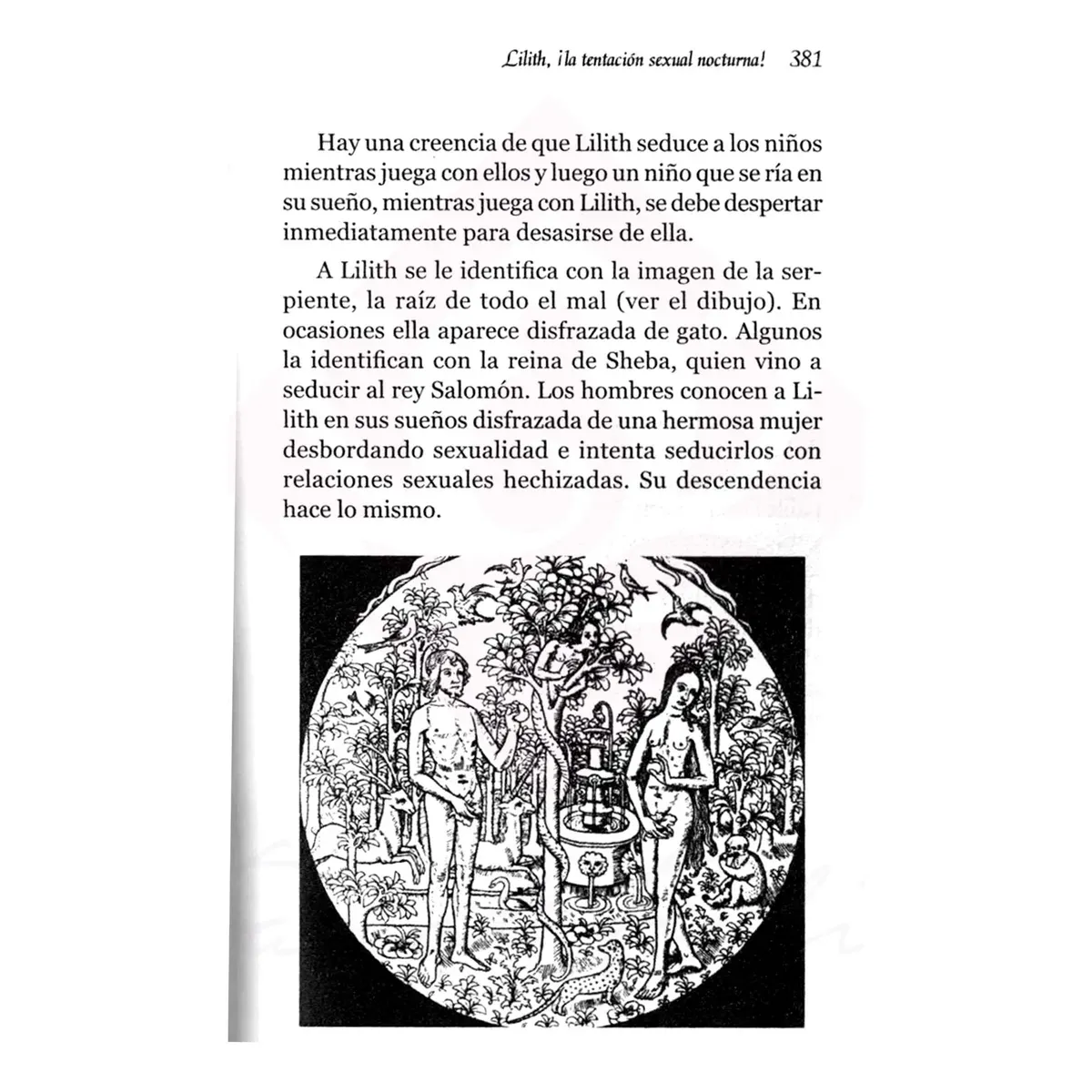 Lilith, ¡la tentación sexual nocturna! 381

Hay una creencia de que Lilith seduce a los niños mientras juega con ellos y luego un niño que se ría en su sueño, mientras juega con Lilith, se debe despertar inmediatamente para desasirse de ella.

A Lilith se le identifica con la imagen de la serpiente, la raíz de todo el mal (ver el dibujo). En ocasiones ella aparece disfrazada de gato. Algunos la identifican con la reina de Sheba, quien vino a seducir al rey Salomón. Los hombres conocen a Lilith en sus sueños disfrazada de una hermosa mujer desbordando sexualidad e intenta seducirlos con relaciones sexuales hechizadas. Su descendencia hace lo mismo.